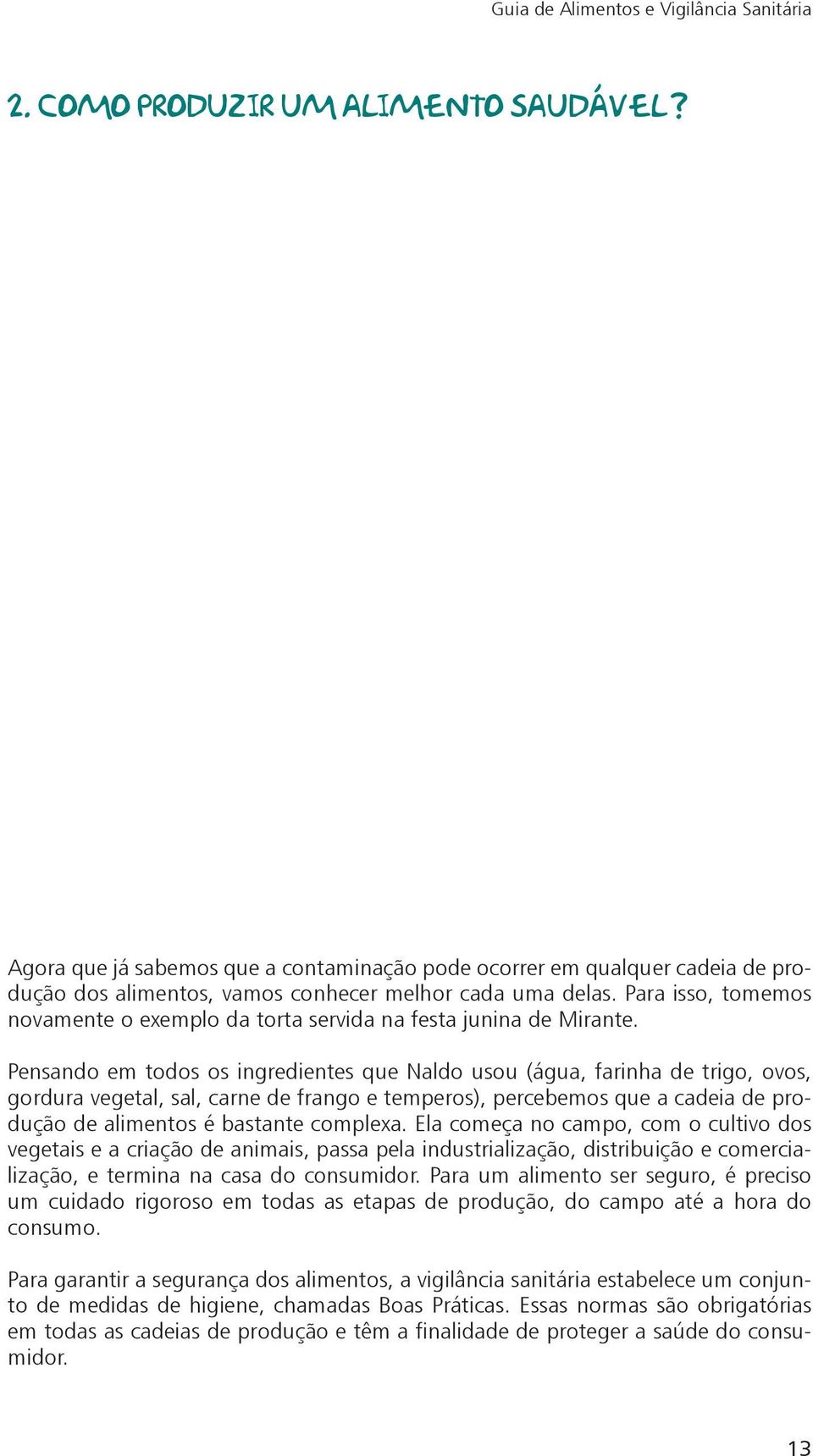 Guia de Alimentos e Vigilância Sanitária

2. COMO PRODUZIR UM ALIMENTO SAUDÁVEL?

Agora que já sabemos que a contaminação pode ocorrer em qualquer cadeia de produção dos alimentos, vamos conhecer melhor cada uma delas. Para isso, tomemos novamente o exemplo da torta servida na festa junina de Mirante.

Pensando em todos os ingredientes que Naldo usou (água, farinha de trigo, ovos, gordura vegetal, sal, carne de frango e temperos), percebemos que a cadeia de produção de alimentos é bastante complexa. Ela começa no campo, com o cultivo dos vegetais e a criação de animais, passa pela industrialização, distribuição e comercialização, e termina na casa do consumidor. Para um alimento ser seguro, é preciso um cuidado rigoroso em todas as etapas de produção, do campo até a hora do consumo.

Para garantir a segurança dos alimentos, a vigilância sanitária estabelece um conjunto de medidas de higiene, chamadas Boas Práticas. Essas normas são obrigatórias em todas as cadeias de produção e têm a finalidade de proteger a saúde do consumidor.

13